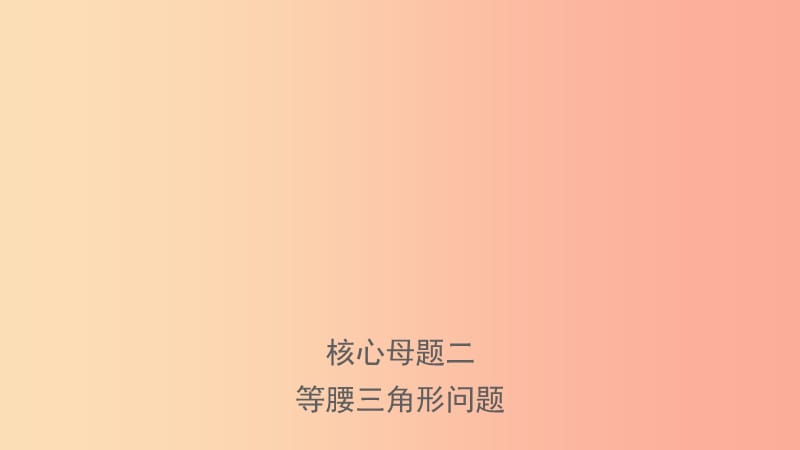 核心母题二
等腰三角形问题